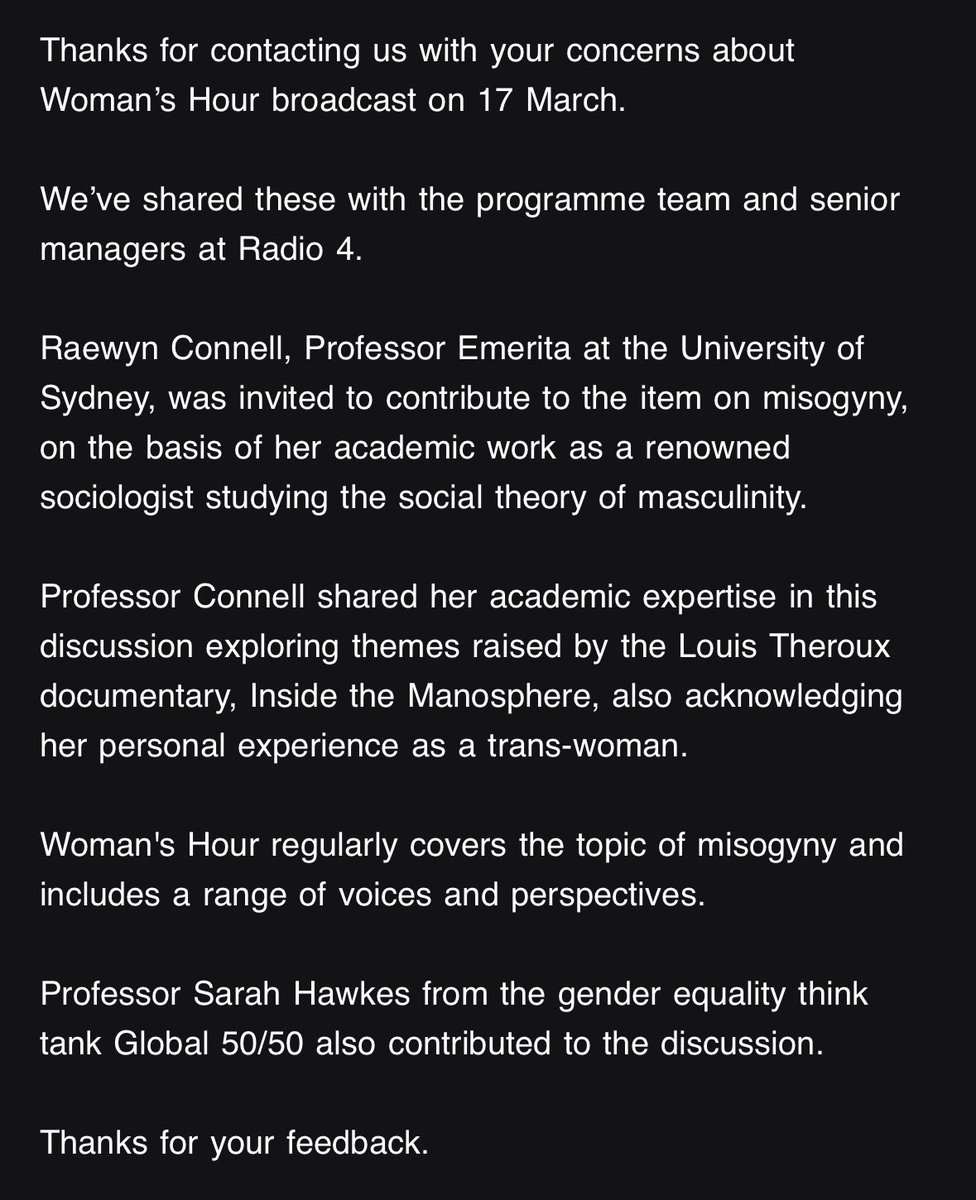 Thanks for contacting us with your concerns about Woman’s Hour broadcast on 17 March.

We’ve shared these with the programme team and senior managers at Radio 4.

Raewyn Connell, Professor Emerita at the University of Sydney, was invited to contribute to the item on misogyny, on the basis of her academic work as a renowned sociologist studying the social theory of masculinity.

Professor Connell shared her academic expertise in this discussion exploring themes raised by the Louis Theroux documentary, Inside the Manosphere, also acknowledging her personal experience as a trans-woman.

Woman's Hour regularly covers the topic of misogyny and includes a range of voices and perspectives.

Professor Sarah Hawkes from the gender equality think tank Global 50/50 also contributed to the discussion.

Thanks for your feedback.